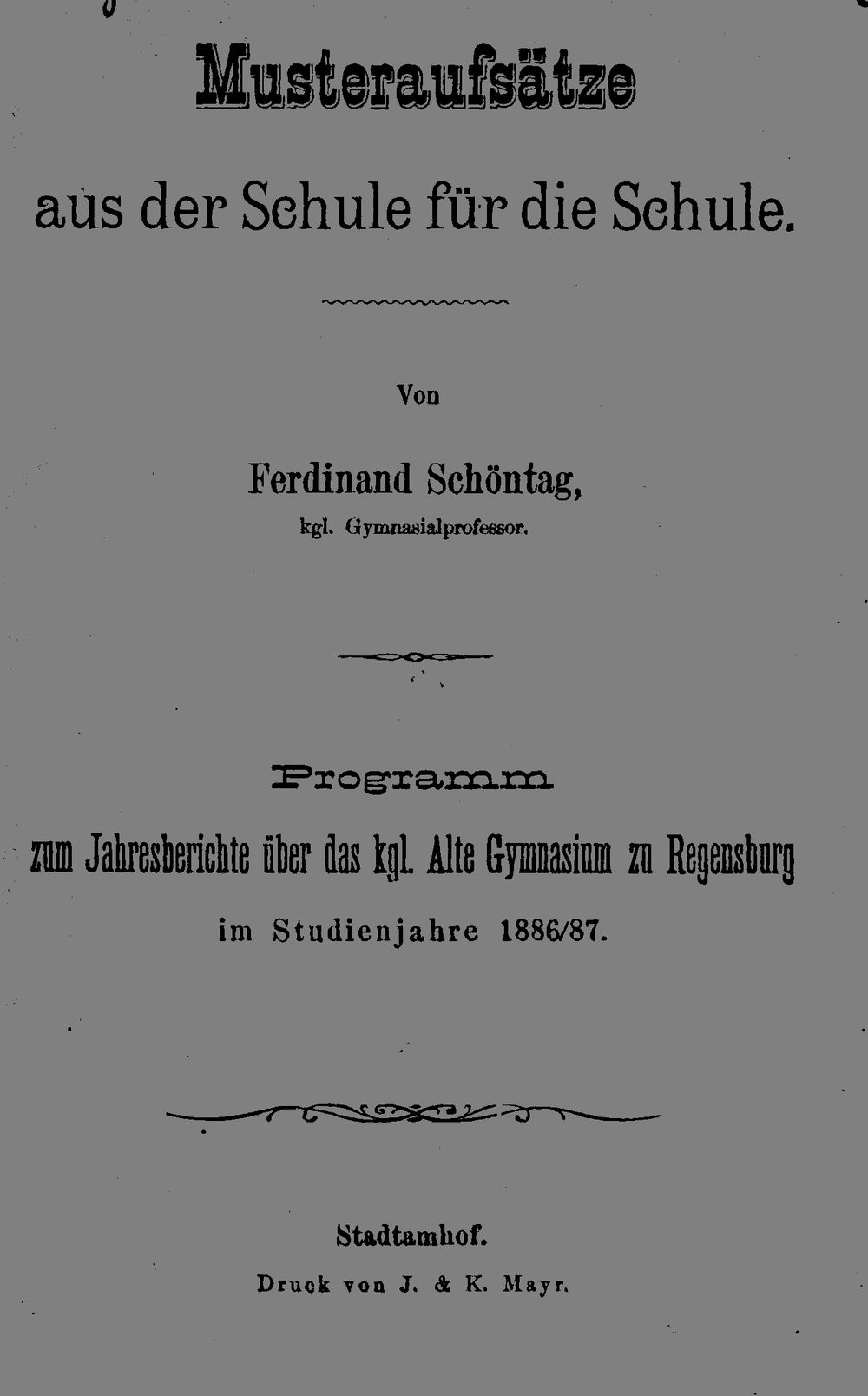 Musteraufsätze

aus der Schule für die Schule.

Von

Ferdinand Schöntag,
kgl. Gymnasialprofessor.

Programm

zum Jahresberichte über das kgl. Alte Gymnasium zu Regensburg

im Studienjahre 1886/87.

Stadtamhof.

Druck von J. & K. Mayr.